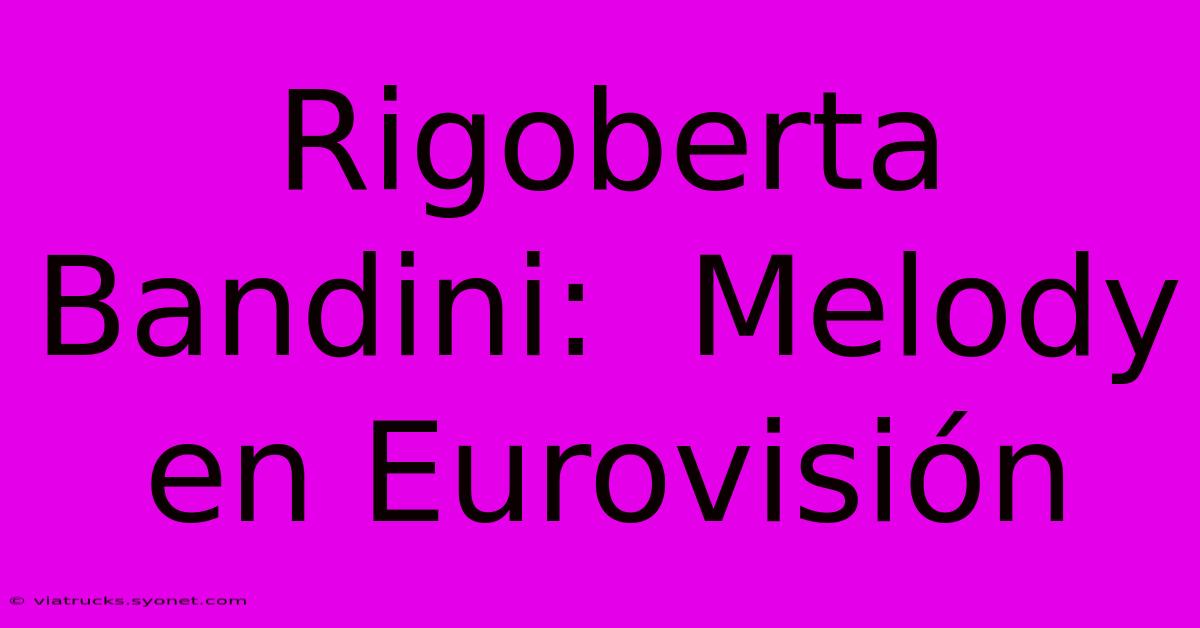 Rigoberta Bandini:  Melody en Eurovisión

© viatrucks.syonet.com